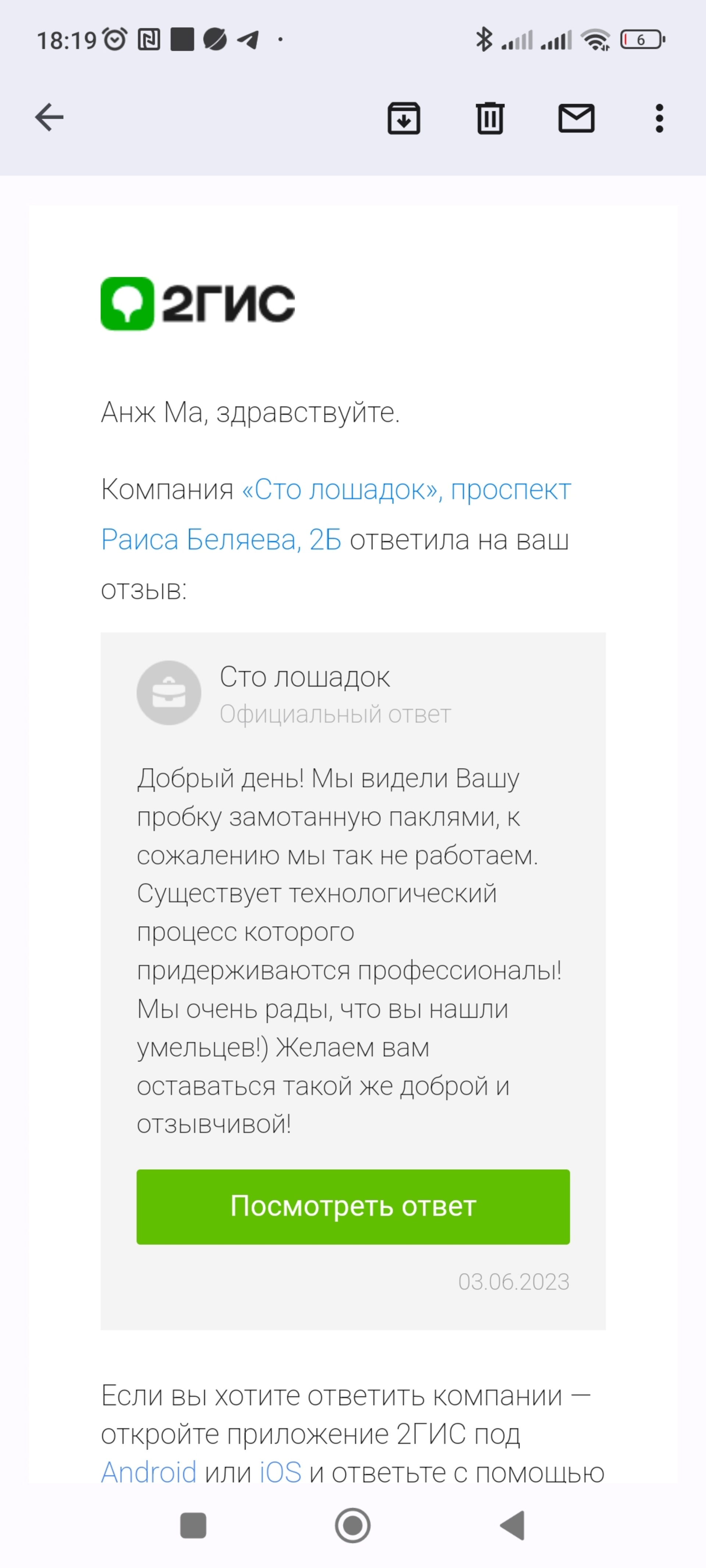 18:19

6

2ГИС

Анж Ма, здравствуйте.

Компания «Сто лошадок», проспект Раиса Беляева, 2Б ответила на ваш отзыв:

Сто лошадок
Официальный ответ

Добрый день! Мы видели Вашу пробку замотанную паклями, к сожалению мы так не работаем. Существует технологический процесс которого придерживаются профессионалы! Мы очень рады, что вы нашли умельцев!) Желаем вам оставаться такой же доброй и отзывчивой!

Посмотреть ответ

03.06.2023

Если вы хотите ответить компании — откройте приложение 2ГИС под Android или iOS и ответьте с помощью